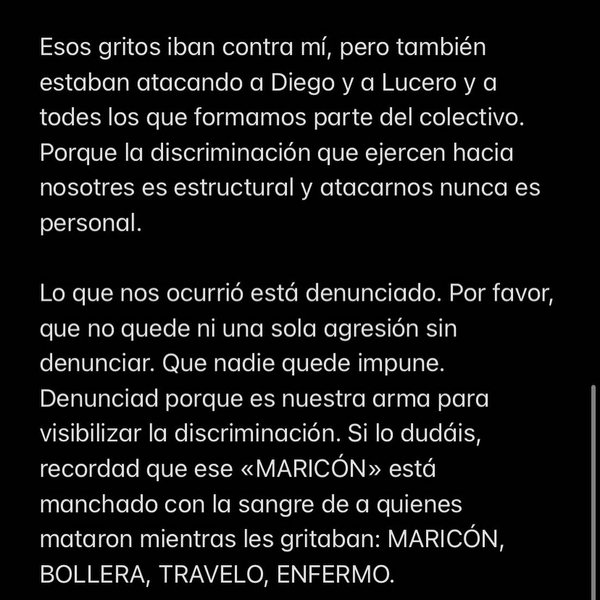 Esos gritos iban contra mí, pero también estaban atacando a Diego y a Lucero y a todes los que formamos parte del colectivo. Porque la discriminación que ejercen hacia nosotres es estructural y atacarnos nunca es personal.

Lo que nos ocurrió está denunciado. Por favor, que no quede ni una sola agresión sin denunciar. Que nadie quede impune. Denunciad porque es nuestra arma para visibilizar la discriminación. Si lo dudáis, recordad que ese «MARICÓN» está manchado con la sangre de a quienes mataron mientras les gritaban: MARICÓN, BOLLERA, TRAVELO, ENFERMO.